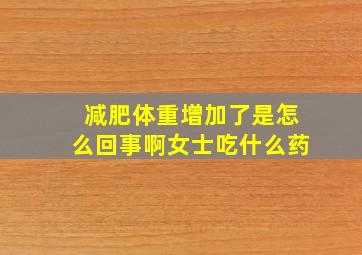 减肥体重增加了是怎么回事啊女士吃什么药